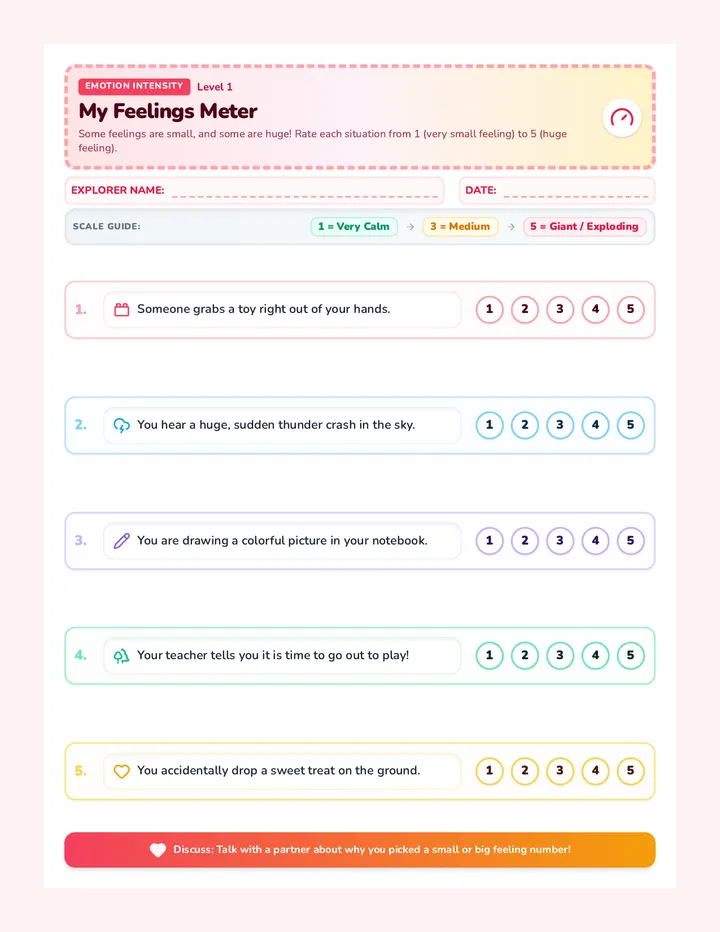 EMOTION INTENSITY Level 1

My Feelings Meter

Some feelings are small, and some are huge! Rate each situation from 1 (very small feeling) to 5 (huge feeling).

EXPLORER NAME: DATE:

SCALE GUIDE: 1 = Very Calm → 3 = Medium → 5 = Giant / Exploding

1. Someone grabs a toy right out of your hands. 1 2 3 4 5

2. You hear a huge, sudden thunder crash in the sky. 1 2 3 4 5

3. You are drawing a colorful picture in your notebook. 1 2 3 4 5

4. Your teacher tells you it is time to go out to play! 1 2 3 4 5

5. You accidentally drop a sweet treat on the ground. 1 2 3 4 5

Discuss: Talk with a partner about why you picked a small or big feeling number!